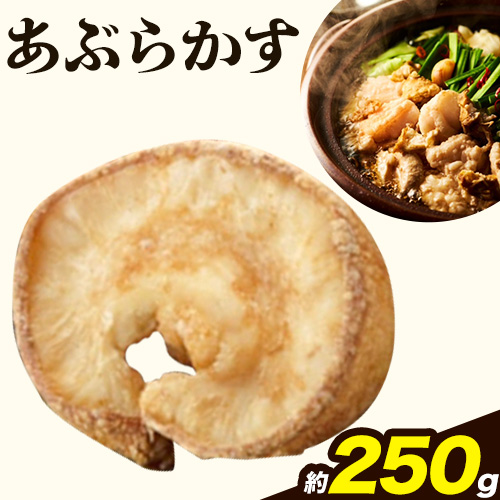 あぶらかす

約250g